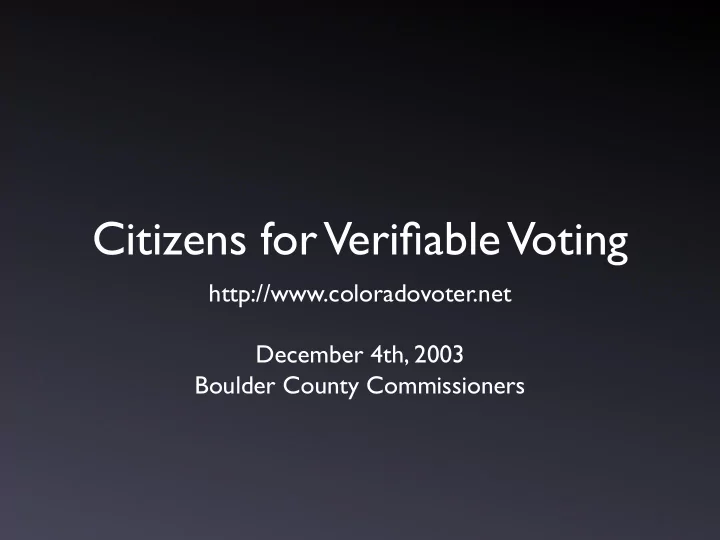 Citizens for Verifiable Voting

http://www.coloradovoter.net

December 4th, 2003
Boulder County Commissioners